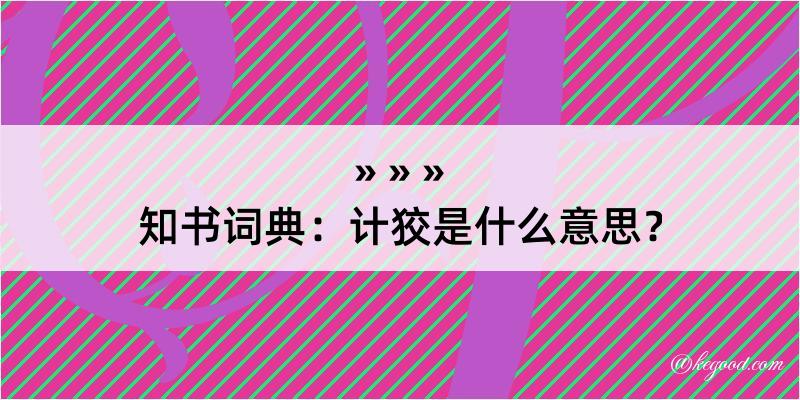 » » »
知书词典：计狡是什么意思？

@kegood.com